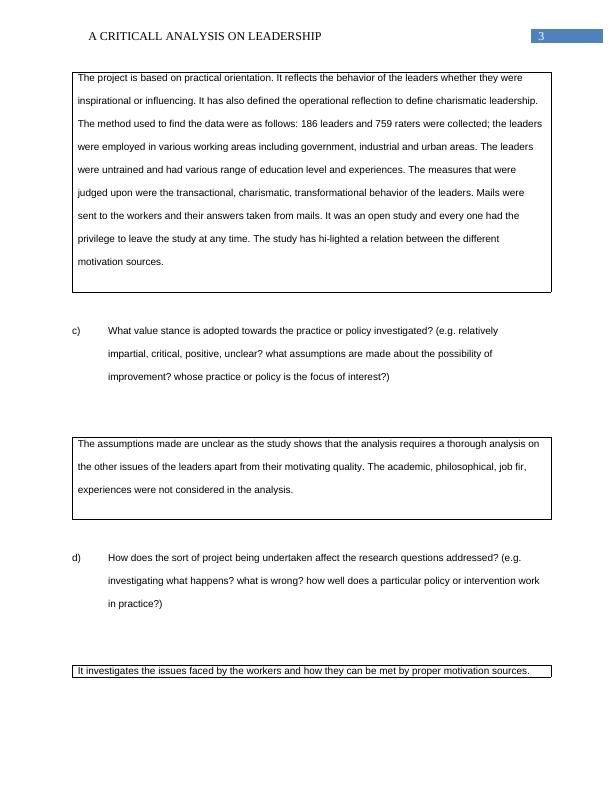 A CRITICALL ANALYSIS ON LEADERSHIP

3

The project is based on practical orientation. It reflects the behavior of the leaders whether they were inspirational or influencing. It has also defined the operational reflection to define charismatic leadership. The method used to find the data were as follows: 186 leaders and 759 raters were collected; the leaders were employed in various working areas including government, industrial and urban areas. The leaders were untrained and had various range of education level and experiences. The measures that were judged upon were the transactional, charismatic, transformational behavior of the leaders. Mails were sent to the workers and their answers taken from mails. It was an open study and every one had the privilege to leave the study at any time. The study has hi-lighted a relation between the different motivation sources.

c) What value stance is adopted towards the practice or policy investigated? (e.g. relatively impartial, critical, positive, unclear? what assumptions are made about the possibility of improvement? whose practice or policy is the focus of interest?)

The assumptions made are unclear as the study shows that the analysis requires a thorough analysis on the other issues of the leaders apart from their motivating quality. The academic, philosophical, job fir, experiences were not considered in the analysis.

d) How does the sort of project being undertaken affect the research questions addressed? (e.g. investigating what happens? what is wrong? how well does a particular policy or intervention work in practice?)

It investigates the issues faced by the workers and how they can be met by proper motivation sources.